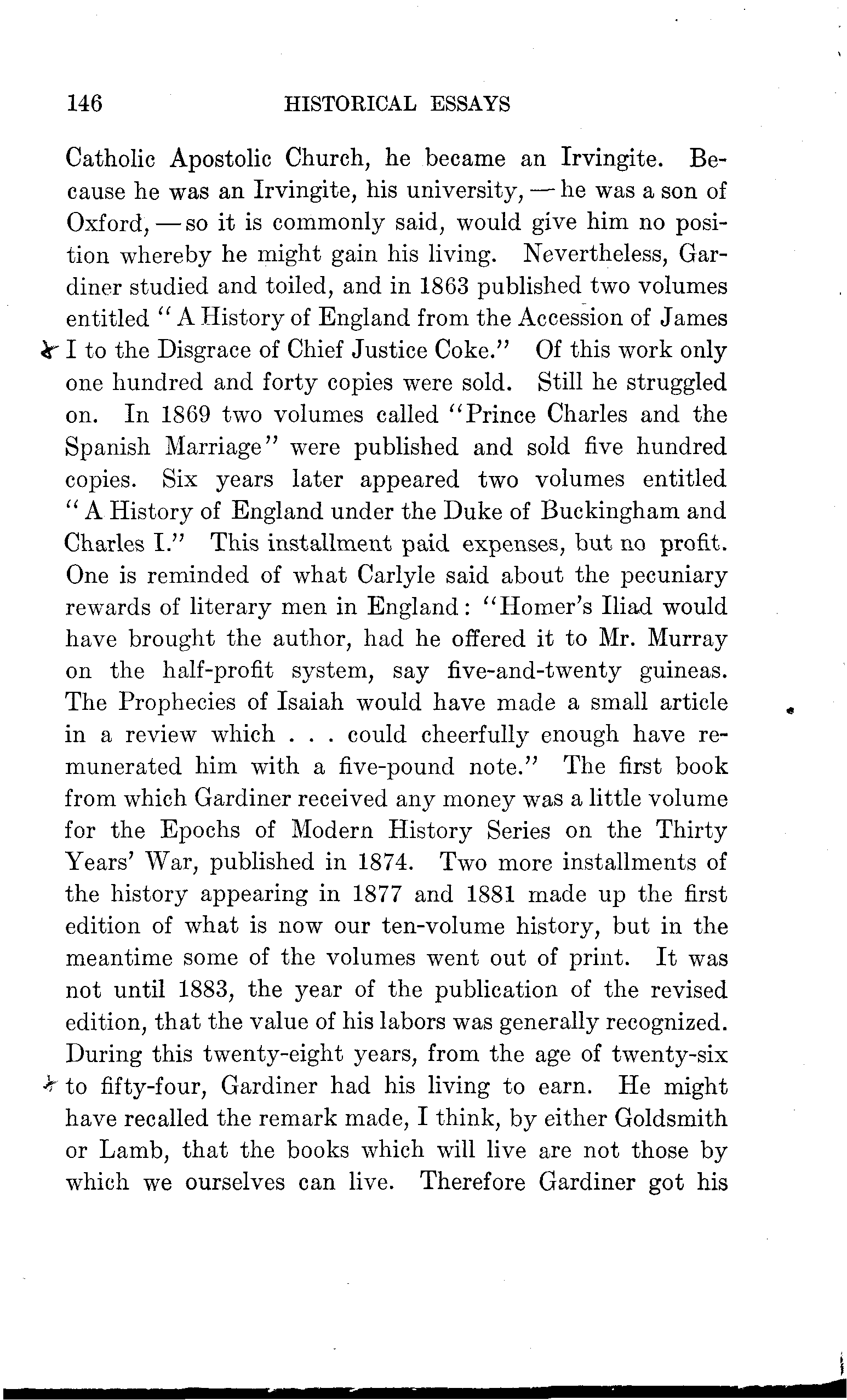 146 HISTORICAL ESSAYS

Catholic Apostolic Church, he became an Irvingite. Because he was an Irvingite, his university, — he was a son of Oxford, — so it is commonly said, would give him no position whereby he might gain his living. Nevertheless, Gardiner studied and toiled, and in 1863 published two volumes entitled "A History of England from the Accession of James I to the Disgrace of Chief Justice Coke." Of this work only one hundred and forty copies were sold. Still he struggled on. In 1869 two volumes called "Prince Charles and the Spanish Marriage" were published and sold five hundred copies. Six years later appeared two volumes entitled "A History of England under the Duke of Buckingham and Charles I." This installment paid expenses, but no profit. One is reminded of what Carlyle said about the pecuniary rewards of literary men in England: "Homer's Iliad would have brought the author, had he offered it to Mr. Murray on the half-profit system, say five-and-twenty guineas. The Prophecies of Isaiah would have made a small article in a review which . . . could cheerfully enough have remunerated him with a five-pound note." The first book from which Gardiner received any money was a little volume for the Epochs of Modern History Series on the Thirty Years' War, published in 1874. Two more installments of the history appearing in 1877 and 1881 made up the first edition of what is now our ten-volume history, but in the meantime some of the volumes went out of print. It was not until 1883, the year of the publication of the revised edition, that the value of his labors was generally recognized. During this twenty-eight years, from the age of twenty-six to fifty-four, Gardiner had his living to earn. He might have recalled the remark made, I think, by either Goldsmith or Lamb, that the books which will live are not those by which we ourselves can live. Therefore Gardiner got his